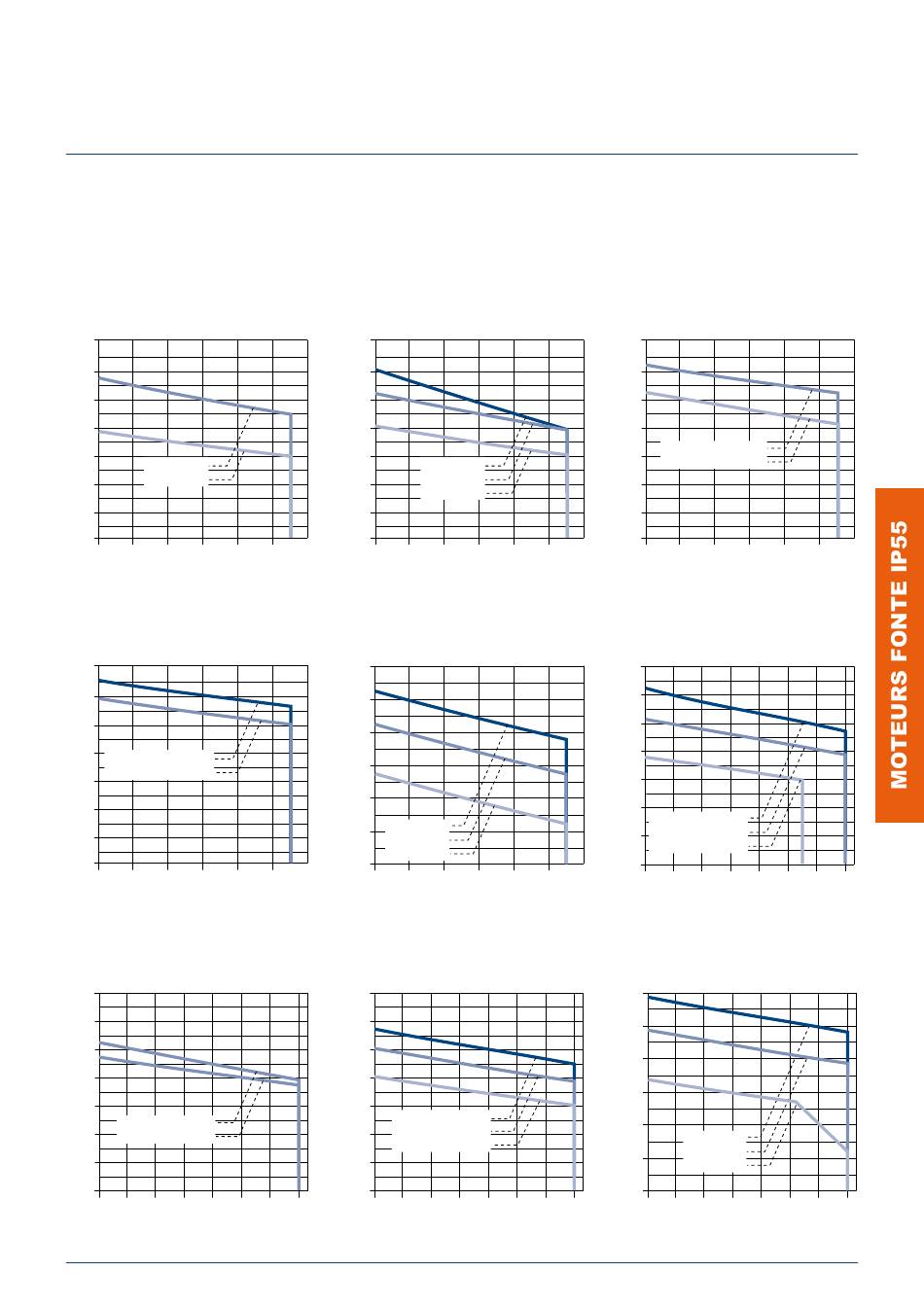 MOTEURS FONTE IP55